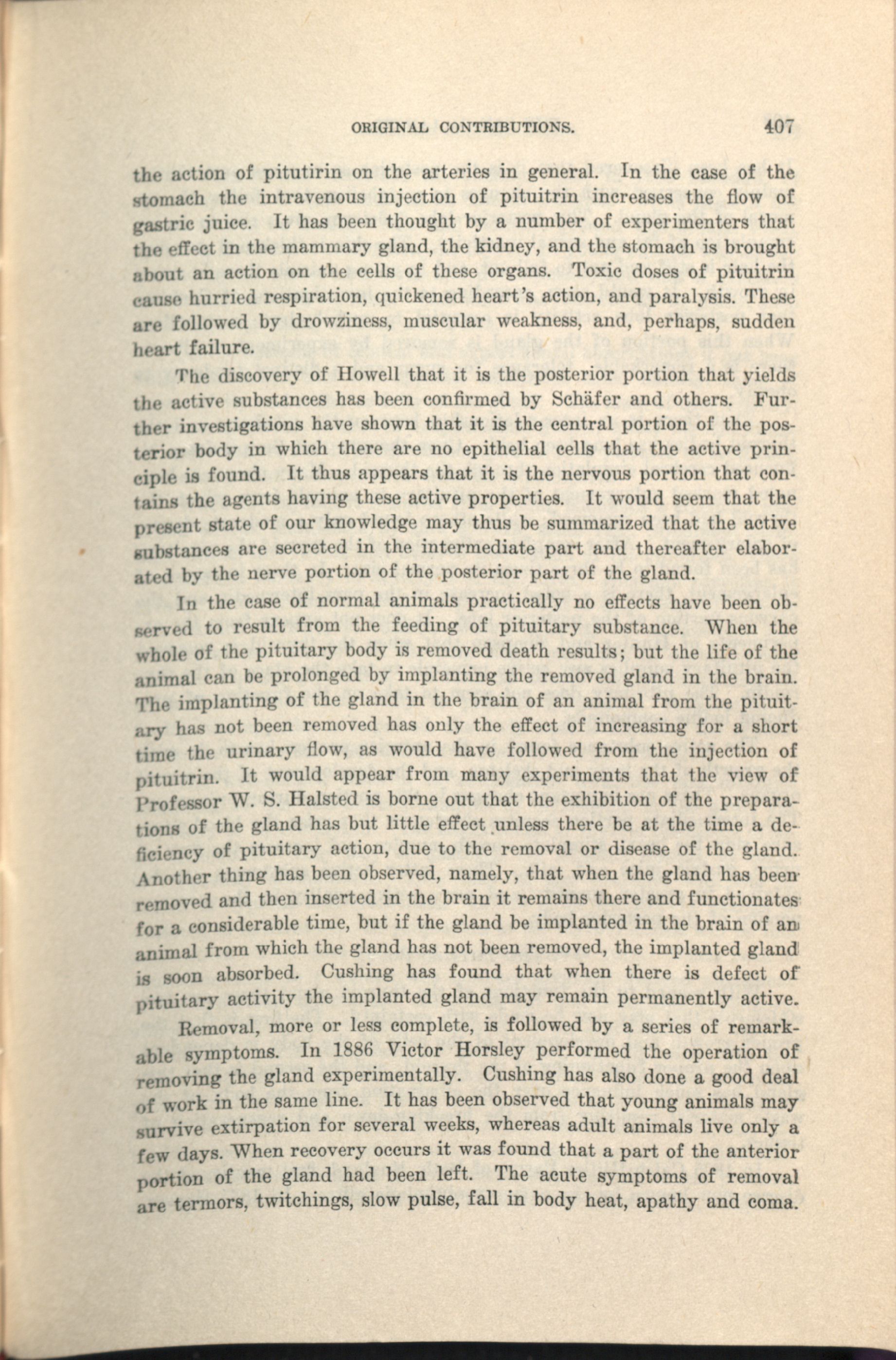 ORIGINAL CONTRIBUTIONS. 407

the action of pitutirin on the arteries in general. In the case of the stomach the intravenous injection of pituitrin increases the flow of gastric juice. It has been thought by a number of experimenters that the effect in the mammary gland, the kidney, and the stomach is brought about an action on the cells of these organs. Toxic doses of pituitrin cause hurried respiration, quickened heart's action, and paralysis. These are followed by drowziness, muscular weakness, and, perhaps, sudden heart failure.

The discovery of Howell that it is the posterior portion that yields the active substances has been confirmed by Schäfer and others. Further investigations have shown that it is the central portion of the posterior body in which there are no epithelial cells that the active principle is found. It thus appears that it is the nervous portion that contains the agents having these active properties. It would seem that the present state of our knowledge may thus be summarized that the active substances are secreted in the intermediate part and thereafter elaborated by the nerve portion of the posterior part of the gland.

In the case of normal animals practically no effects have been observed to result from the feeding of pituitary substance. When the whole of the pituitary body is removed death results; but the life of the animal can be prolonged by implanting the removed gland in the brain. The implanting of the gland in the brain of an animal from the pituitary has not been removed has only the effect of increasing for a short time the urinary flow, as would have followed from the injection of pituitrin. It would appear from many experiments that the view of Professor W. S. Halsted is borne out that the exhibition of the preparations of the gland has but little effect unless there be at the time a deficiency of pituitary action, due to the removal or disease of the gland. Another thing has been observed, namely, that when the gland has been removed and then inserted in the brain it remains there and functionates for a considerable time, but if the gland be implanted in the brain of an animal from which the gland has not been removed, the implanted gland is soon absorbed. Cushing has found that when there is defect of pituitary activity the implanted gland may remain permanently active.

Removal, more or less complete, is followed by a series of remarkable symptoms. In 1886 Victor Horsley performed the operation of removing the gland experimentally. Cushing has also done a good deal of work in the same line. It has been observed that young animals may survive extirpation for several weeks, whereas adult animals live only a few days. When recovery occurs it was found that a part of the anterior portion of the gland had been left. The acute symptoms of removal are termors, twitchings, slow pulse, fall in body heat, apathy and coma.